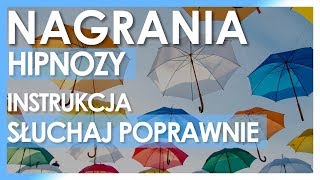 NAGRANIA
HIPNOZY
INSTRUKCJA
SŁUCHAJ POPRAWNIE